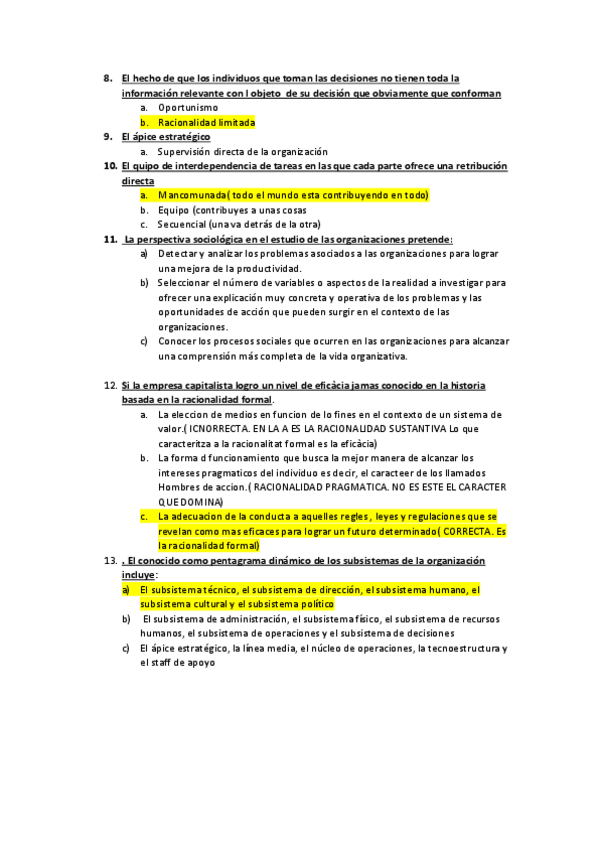 8. El hecho de que los individuos que toman las decisiones no tienen toda la información relevante con l objeto de su decisión que obviamente que conforman
a. Oportunismo
b. Racionalidad limitada
9. El ápice estratégico
a. Supervisión directa de la organización
10. El quipo de interdependencia de tareas en las que cada parte ofrece una retribución directa
a. Mancomunada( todo el mundo esta contribuyendo en todo)
b. Equipo (contribuyes a unas cosas
c. Secuencial (una va detrás de la otra)
11. La perspectiva sociológica en el estudio de las organizaciones pretende:
a) Detectar y analizar los problemas asociados a las organizaciones para lograr una mejora de la productividad.
b) Seleccionar el número de variables o aspectos de la realidad a investigar para ofrecer una explicación muy concreta y operativa de los problemas y las oportunidades de acción que pueden surgir en el contexto de las organizaciones.
c) Conocer los procesos sociales que ocurren en las organizaciones para alcanzar una comprensión más completa de la vida organizativa.

12. Si la empresa capitalista logro un nivel de eficàcia jamas conocido en la historia basada en la racionalidad formal.
a. La eleccion de medios en funcion de lo fines en el contexto de un sistema de valor.( ICNORRECTA. EN LA A ES LA RACIONALIDAD SUSTANTIVA Lo que caracteritza a la racionalitat formal es la eficàcia)
b. La forma d funcionamiento que busca la mejor manera de alcanzar los intereses pragmaticos del individuo es decir, el caracteer de los llamados Hombres de accion.( RACIONALIDAD PRAGMATICA. NO ES ESTE EL CARACTER QUE DOMINA)
c. La adecuacion de la conducta a aquelles regles , leyes y regulaciones que se revelan como mas eficaces para lograr un futuro determinado( CORRECTA. Es la racionalidad formal)
13. . El conocido como pentagrama dinámico de los subsistemas de la organización incluye:
a) El subsistema técnico, el subsistema de dirección, el subsistema humano, el subsistema cultural y el subsistema político
b) El subsistema de administración, el subsistema físico, el subsistema de recursos humanos, el subsistema de operaciones y el subsistema de decisiones
c) El ápice estratégico, la línea media, el núcleo de operaciones, la tecnoestructura y el staff de apoyo